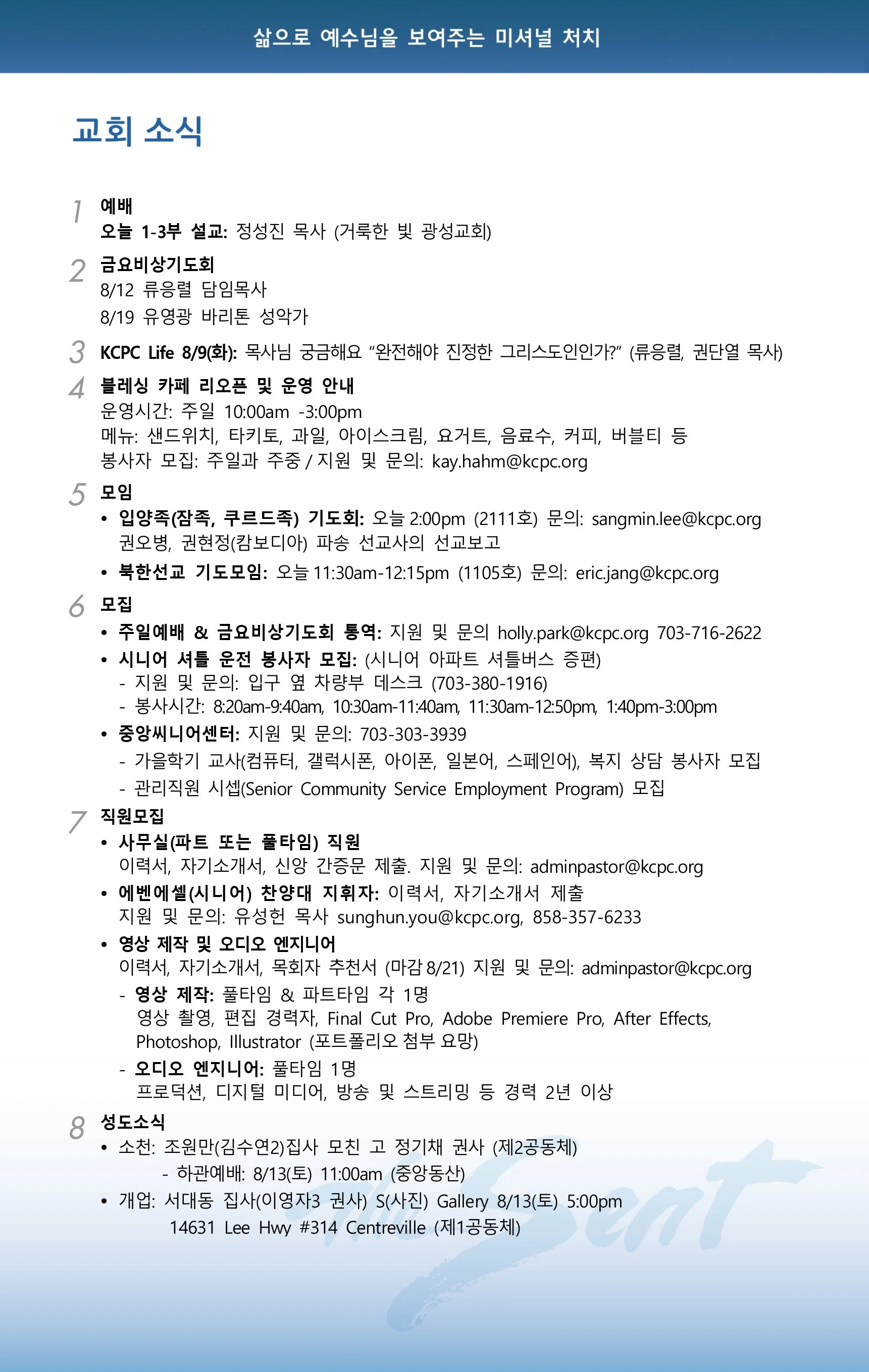 삶으로 예수님을 보여주는 미셔널 처치

교회 소식

1 예배
오늘 1-3부 설교: 정성진 목사 (거룩한 빛 광성교회)

2 금요비상기도회
8/12 류응렬 담임목사
8/19 유영광 바리톤 성악가

3 KCPC Life 8/9(화): 목사님 궁금해요 "완전해야 진정한 그리스도인인가?" (류응렬, 권단열 목사)

4 블레싱 카페 리오픈 및 운영 안내
운영시간: 주일 10:00am -3:00pm
메뉴: 샌드위치, 타키토, 과일, 아이스크림, 요거트, 음료수, 커피, 버블티 등
봉사자 모집: 주일과 주중 / 지원 및 문의: kay.hahm@kcpc.org

5 모임
• 입양족(잠족, 쿠르드족) 기도회: 오늘 2:00pm (2111호) 문의: sangmin.lee@kcpc.org
권오병, 권현정(캄보디아) 파송 선교사의 선교보고
• 북한선교 기도모임: 오늘 11:30am-12:15pm (1105호) 문의: eric.jang@kcpc.org

6 모집
• 주일예배 & 금요비상기도회 통역: 지원 및 문의 holly.park@kcpc.org 703-716-2622
• 시니어 셔틀 운전 봉사자 모집: (시니어 아파트 셔틀버스 증편)
- 지원 및 문의: 입구 옆 차량부 데스크 (703-380-1916)
- 봉사시간: 8:20am-9:40am, 10:30am-11:40am, 11:30am-12:50pm, 1:40pm-3:00pm
• 중앙씨니어센터: 지원 및 문의: 703-303-3939
- 가을학기 교사(컴퓨터, 갤럭시폰, 아이폰, 일본어, 스페인어), 복지 상담 봉사자 모집
- 관리직원 시셉(Senior Community Service Employment Program) 모집

7 직원모집
• 사무실(파트 또는 풀타임) 직원
이력서, 자기소개서, 신앙 간증문 제출. 지원 및 문의: adminpastor@kcpc.org
• 에벤에셀(시니어) 찬양대 지휘자: 이력서, 자기소개서 제출
지원 및 문의: 유성헌 목사 sunghun.you@kcpc.org, 858-357-6233
• 영상 제작 및 오디오 엔지니어
이력서, 자기소개서, 목회자 추천서 (마감 8/21) 지원 및 문의: adminpastor@kcpc.org
- 영상 제작: 풀타임 & 파트타임 각 1명
영상 촬영, 편집 경력자, Final Cut Pro, Adobe Premiere Pro, After Effects, Photoshop, Illustrator (포트폴리오 첨부 요망)
- 오디오 엔지니어: 풀타임 1명
프로덕션, 디지털 미디어, 방송 및 스트리밍 등 경력 2년 이상

8 성도소식
• 소천: 조원만(김수연2)집사 모친 고 정기채 권사 (제2공동체)
- 하관예배: 8/13(토) 11:00am (중앙동산)
• 개업: 서대동 집사(이영자3 권사) S(사진) Gallery 8/13(토) 5:00pm
14631 Lee Hwy #314 Centreville (제1공동체)

the Sent